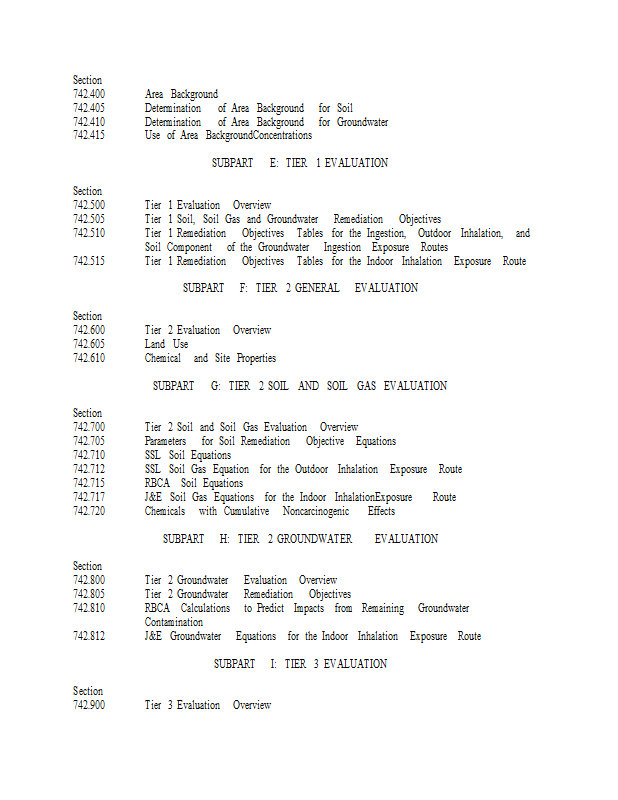 Section
742.400 Area Background
742.405 Determination of Area Background for Soil
742.410 Determination of Area Background for Groundwater
742.415 Use of Area BackgroundConcentrations

SUBPART E: TIER 1 EVALUATION

Section
742.500 Tier 1 Evaluation Overview
742.505 Tier 1 Soil, Soil Gas and Groundwater Remediation Objectives
742.510 Tier 1 Remediation Objectives Tables for the Ingestion, Outdoor Inhalation, and Soil Component of the Groundwater Ingestion Exposure Routes
742.515 Tier 1 Remediation Objectives Tables for the Indoor Inhalation Exposure Route

SUBPART F: TIER 2 GENERAL EVALUATION

Section
742.600 Tier 2 Evaluation Overview
742.605 Land Use
742.610 Chemical and Site Properties

SUBPART G: TIER 2 SOIL AND SOIL GAS EVALUATION

Section
742.700 Tier 2 Soil and Soil Gas Evaluation Overview
742.705 Parameters for Soil Remediation Objective Equations
742.710 SSL Soil Equations
742.712 SSL Soil Gas Equation for the Outdoor Inhalation Exposure Route
742.715 RBCA Soil Equations
742.717 J&E Soil Gas Equations for the Indoor InhalationExposure Route
742.720 Chemicals with Cumulative Noncarcinogenic Effects

SUBPART H: TIER 2 GROUNDWATER EVALUATION

Section
742.800 Tier 2 Groundwater Evaluation Overview
742.805 Tier 2 Groundwater Remediation Objectives
742.810 RBCA Calculations to Predict Impacts from Remaining Groundwater Contamination
742.812 J&E Groundwater Equations for the Indoor Inhalation Exposure Route

SUBPART I: TIER 3 EVALUATION

Section
742.900 Tier 3 Evaluation Overview